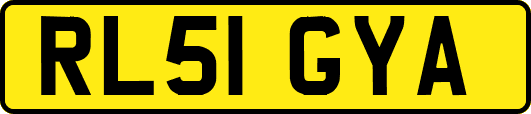 RL51 GYA